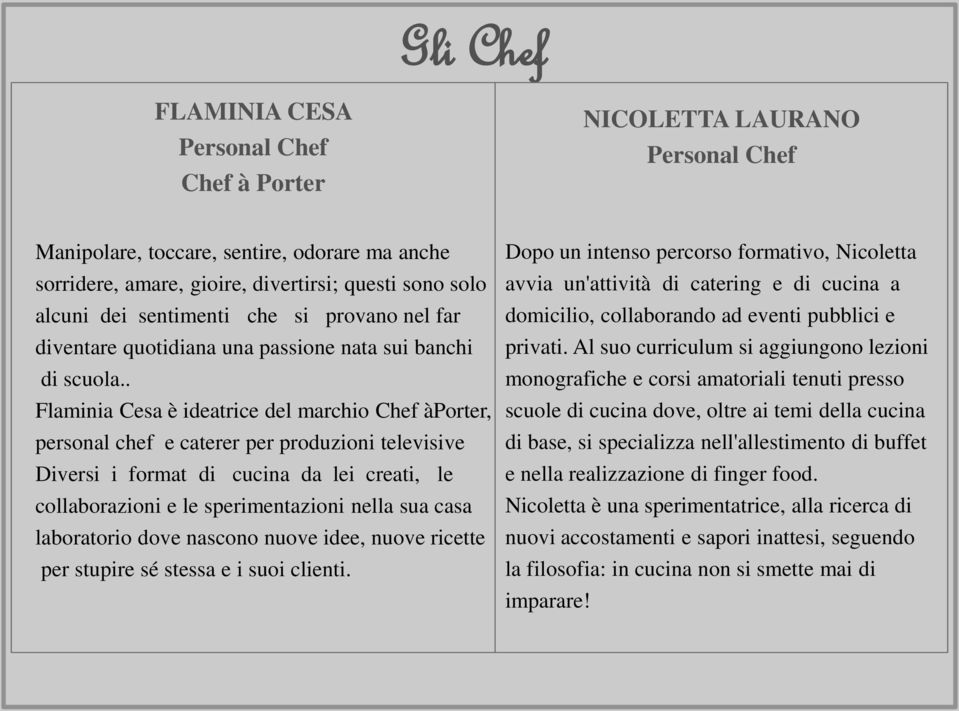 Gli Chef

FLAMINIA CESA
Personal Chef
Chef à Porter

Manipolare, toccare, sentire, odorare ma anche sorridere, amare, gioire, divertirsi; questi sono solo alcuni dei sentimenti che si provano nel far diventare quotidiana una passione nata sui banchi di scuola..
Flaminia Cesa è ideatrice del marchio Chef àPorter, personal chef e caterer per produzioni televisive Diversi i format di cucina da lei creati, le collaborazioni e le sperimentazioni nella sua casa laboratorio dove nascono nuove idee, nuove ricette per stupire sé stessa e i suoi clienti.

NICOLETTA LAURANO
Personal Chef

Dopo un intenso percorso formativo, Nicoletta avvia un'attività di catering e di cucina a domicilio, collaborando ad eventi pubblici e privati. Al suo curriculum si aggiungono lezioni monografiche e corsi amatoriali tenuti presso scuole di cucina dove, oltre ai temi della cucina di base, si specializza nell'allestimento di buffet e nella realizzazione di finger food.
Nicoletta è una sperimentatrice, alla ricerca di nuovi accostamenti e sapori inattesi, seguendo la filosofia: in cucina non si smette mai di imparare!